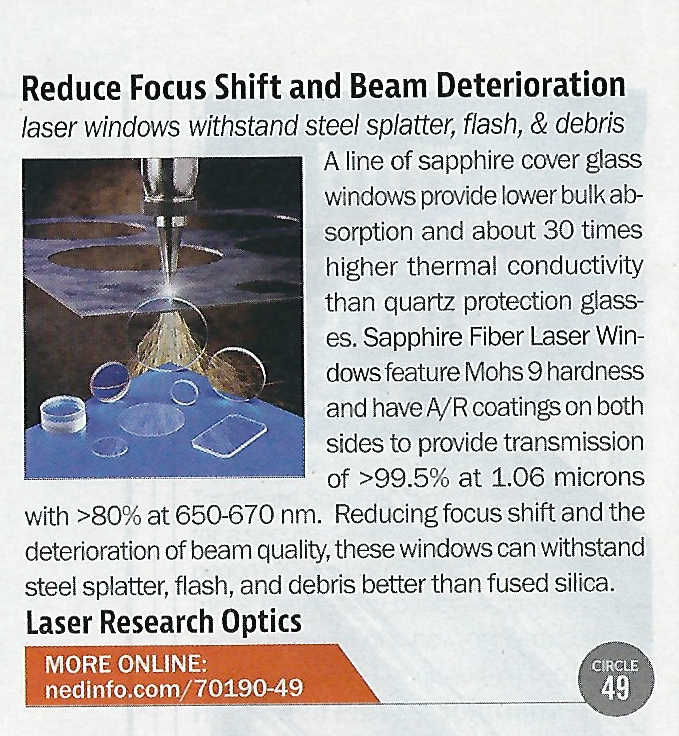 Reduce Focus Shift and Beam Deterioration
laser windows withstand steel splatter, flash, & debris

A line of sapphire cover glass windows provide lower bulk absorption and about 30 times higher thermal conductivity than quartz protection glasses. Sapphire Fiber Laser Windows feature Mohs 9 hardness and have A/R coatings on both sides to provide transmission of >99.5% at 1.06 microns with >80% at 650-670 nm. Reducing focus shift and the deterioration of beam quality, these windows can withstand steel splatter, flash, and debris better than fused silica.

Laser Research Optics

MORE ONLINE:
nedinfo.com/70190-49

CIRCLE
49